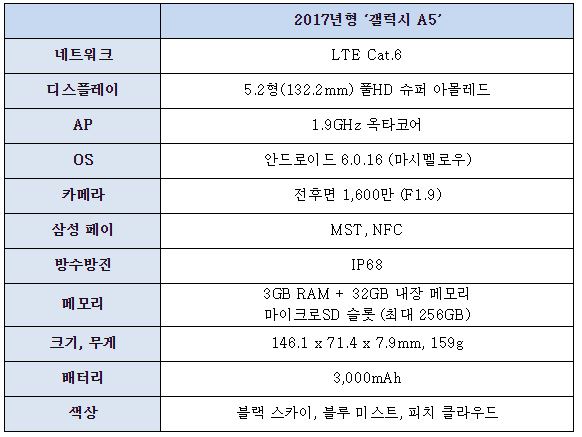 |  | 2017년형 '갤럭시 A5' |
|---|---|
| 네트워크 | LTE Cat.6 |
| 디스플레이 | 5.2형(132.2mm) 풀HD 슈퍼 아몰레드 |
| AP | 1.9GHz 옥타코어 |
| OS | 안드로이드 6.0.16 (마시멜로우) |
| 카메라 | 전후면 1,600만 (F1.9) |
| 삼성 페이 | MST, NFC |
| 방수방진 | IP68 |
| 메모리 | 3GB RAM + 32GB 내장 메모리 마이크로SD 슬롯 (최대 256GB) |
| 크기, 무게 | 146.1 x 71.4 x 7.9mm, 159g |
| 배터리 | 3,000mAh |
| 색상 | 블랙 스카이, 블루 미스트, 피치 클라우드 |